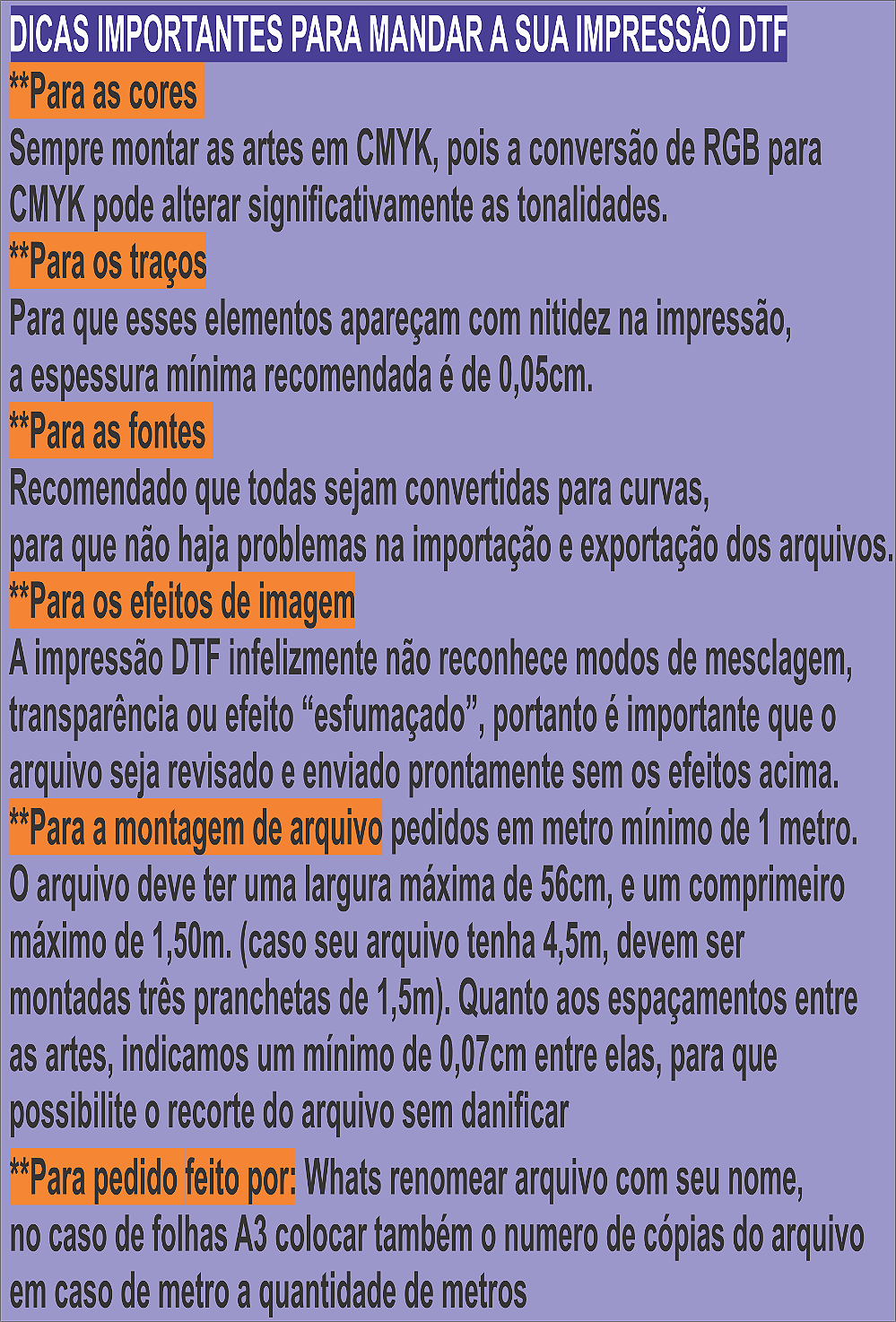 DICAS IMPORTANTES PARA MANDAR A SUA IMPRESSÃO DTF

**Para as cores

Sempre montar as artes em CMYK, pois a conversão de RGB para CMYK pode alterar significativamente as tonalidades.

**Para os traços

Para que esses elementos apareçam com nitidez na impressão, a espessura mínima recomendada é de 0,05cm.

**Para as fontes

Recomendado que todas sejam convertidas para curvas, para que não haja problemas na importação e exportação dos arquivos.

**Para os efeitos de imagem

A impressão DTF infelizmente não reconhece modos de mesclagem, transparência ou efeito "esfumaçado", portanto é importante que o arquivo seja revisado e enviado prontamente sem os efeitos acima.

**Para a montagem de arquivo pedidos em metro mínimo de 1 metro. O arquivo deve ter uma largura máxima de 56cm, e um comprimeiro máximo de 1,50m. (caso seu arquivo tenha 4,5m, devem ser montadas três pranchetas de 1,5m). Quanto aos espaçamentos entre as artes, indicamos um mínimo de 0,07cm entre elas, para que possibilite o recorte do arquivo sem danificar

**Para pedido feito por: Whats renomear arquivo com seu nome, no caso de folhas A3 colocar também o numero de cópias do arquivo em caso de metro a quantidade de metros